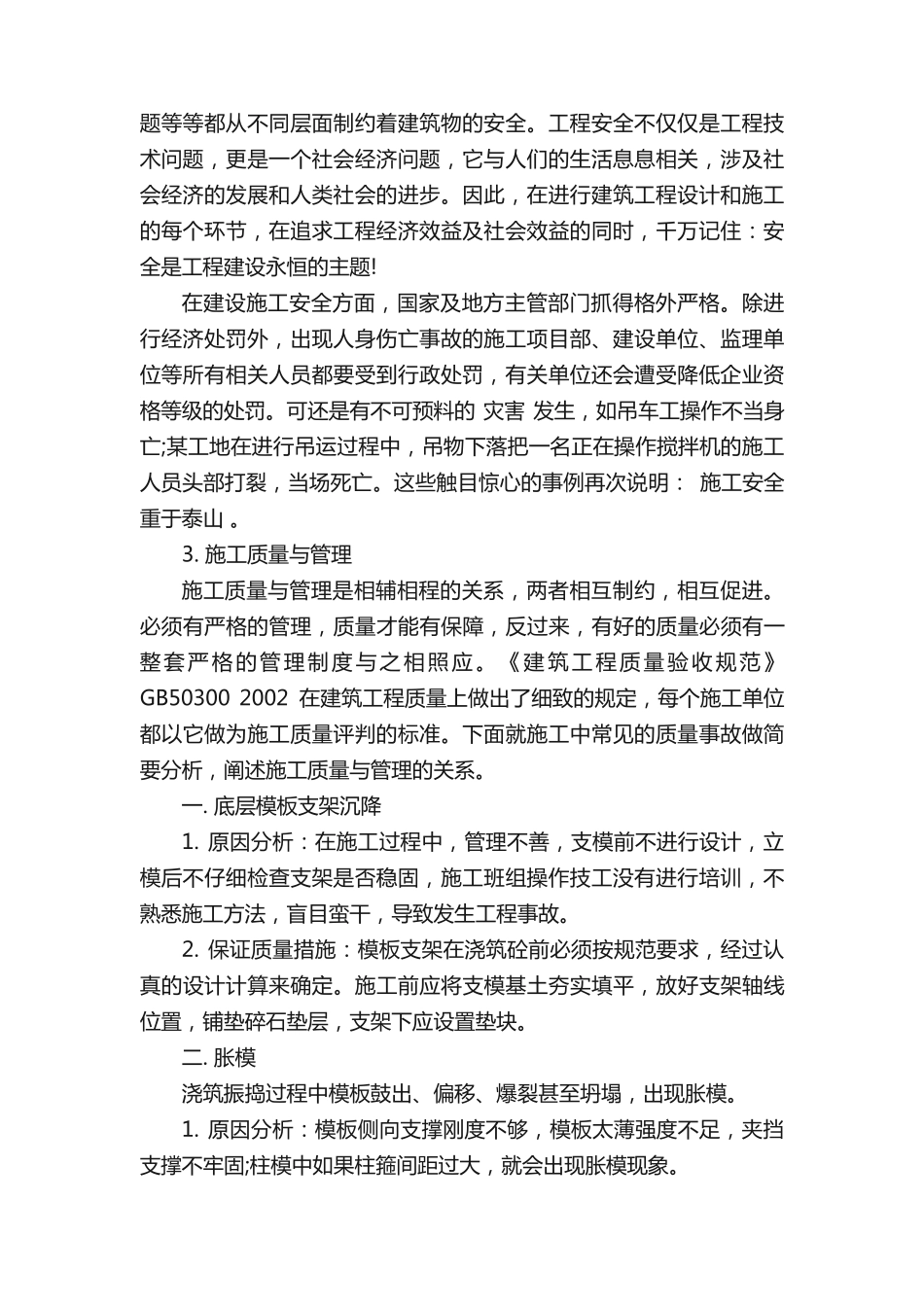 题等等都从不同层面制约着建筑物的安全。工程安全不仅仅是工程技术问题，更是一个社会经济问题，它与人们的生活息息相关，涉及社会经济的发展和人类社会的进步。因此，在进行建筑工程设计和施工的每个环节，在追求工程经济效益及社会效益的同时，千万记住：安全是工程建设永恒的主题!

在建设施工安全方面，国家及地方主管部门抓得格外严格。除进行经济处罚外，出现人身伤亡事故的施工项目部、建设单位、监理单位等所有相关人员都要受到行政处罚，有关单位还会遭受降低企业资格等级的处罚。可还是有不可预料的 灾害 发生，如吊车工操作不当身亡;某工地在进行吊运过程中，吊物下落把一名正在操作搅拌机的施工人员头部打裂，当场死亡。这些触目惊心的事例再次说明： 施工安全重于泰山 。

3. 施工质量与管理

施工质量与管理是相辅相程的关系，两者相互制约，相互促进。必须有严格的管理，质量才能有保障，反过来，有好的质量必须有一整套严格的管理制度与之相照应。《建筑工程质量验收规范》GB50300 2002 在建筑工程质量上做出了细致的规定，每个施工单位都以它做为施工质量评判的标准。下面就施工中常见的质量事故做简要分析，阐述施工质量与管理的关系。

一. 底层模板支架沉降

1. 原因分析：在施工过程中，管理不善，支模前不进行设计，立模后不仔细检查支架是否稳固，施工班组操作技工没有进行培训，不熟悉施工方法，盲目蛮干，导致发生工程事故。

2. 保证质量措施：模板支架在浇筑砼前必须按规范要求，经过认真的设计计算来确定。施工前应将支模基土夯实填平，放好支架轴线位置，铺垫碎石垫层，支架下应设置垫块。

二. 胀模

浇筑振捣过程中模板鼓出、偏移、爆裂甚至坍塌，出现胀模。

1. 原因分析：模板侧向支撑刚度不够，模板太薄强度不足，夹挡支撑不牢固;柱模中如果柱箍间距过大，就会出现胀模现象。